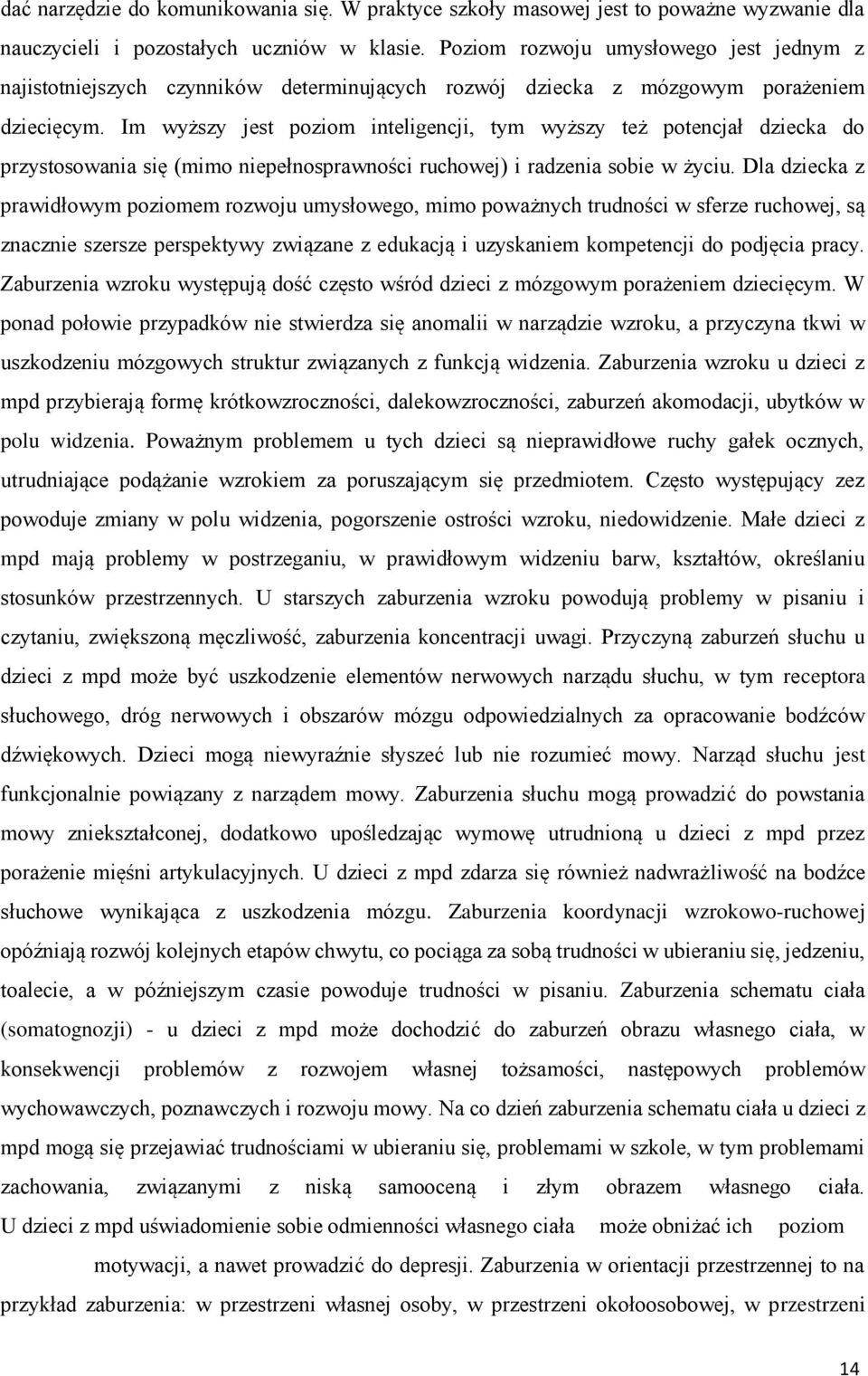 dać narzędzie do komunikowania się. W praktyce szkoły masowej jest to poważne wyzwanie dla nauczycieli i pozostałych uczniów w klasie. Poziom rozwoju umysłowego jest jednym z najistotniejszych czynników determinujących rozwój dziecka z mózgowym porażeniem dziecięcym. Im wyższy jest poziom inteligencji, tym wyższy też potencjał dziecka do przystosowania się (mimo niepełnosprawności ruchowej) i radzenia sobie w życiu. Dla dziecka z prawidłowym poziomem rozwoju umysłowego, mimo poważnych trudności w sferze ruchowej, są znacznie szersze perspektywy związane z edukacją i uzyskaniem kompetencji do podjęcia pracy. Zaburzenia wzroku występują dość często wśród dzieci z mózgowym porażeniem dziecięcym. W ponad połowie przypadków nie stwierdza się anomalii w narządzie wzroku, a przyczyna tkwi w uszkodzeniu mózgowych struktur związanych z funkcją widzenia. Zaburzenia wzroku u dzieci z mpd przybierają formę krótkowzroczności, dalekowzroczności, zaburzeń akomodacji, ubytków w polu widzenia. Poważnym problemem u tych dzieci są nieprawidłowe ruchy gałek ocznych, utrudniające podążanie wzrokiem za poruszającym się przedmiotem. Często występujący zez powoduje zmiany w polu widzenia, pogorszenie ostrości wzroku, niedowidzenie. Małe dzieci z mpd mają problemy w postrzeganiu, w prawidłowym widzeniu barw, kształtów, określaniu stosunków przestrzennych. U starszych zaburzenia wzroku powodują problemy w pisaniu i czytaniu, zwiększoną męczliwość, zaburzenia koncentracji uwagi. Przyczyną zaburzeń słuchu u dzieci z mpd może być uszkodzenie elementów nerwowych narządu słuchu, w tym receptora słuchowego, dróg nerwowych i obszarów mózgu odpowiedzialnych za opracowanie bodźców dźwiękowych. Dzieci mogą niewyraźnie słyszeć lub nie rozumieć mowy. Narząd słuchu jest funkcjonalnie powiązany z narządem mowy. Zaburzenia słuchu mogą prowadzić do powstania mowy zniekształconej, dodatkowo upośledzając wymowę utrudnioną u dzieci z mpd przez porażenie mięśni artykulacyjnych. U dzieci z mpd zdarza się również nadwrażliwość na bodźce słuchowe wynikająca z uszkodzenia mózgu. Zaburzenia koordynacji wzrokowo-ruchowej opóźniają rozwój kolejnych etapów chwytu, co pociąga za sobą trudności w ubieraniu się, jedzeniu, toalecie, a w późniejszym czasie powoduje trudności w pisaniu. Zaburzenia schematu ciała (somatognozji) - u dzieci z mpd może dochodzić do zaburzeń obrazu własnego ciała, w konsekwencji problemów z rozwojem własnej tożsamości, następowych problemów wychowawczych, poznawczych i rozwoju mowy. Na co dzień zaburzenia schematu ciała u dzieci z mpd mogą się przejawiać trudnościami w ubieraniu się, problemami w szkole, w tym problemami zachowania, związanymi z niską samooceną i złym obrazem własnego ciała. U dzieci z mpd uświadomienie sobie odmienności własnego ciała może obniżać ich poziom motywacji, a nawet prowadzić do depresji. Zaburzenia w orientacji przestrzennej to na przykład zaburzenia: w przestrzeni własnej osoby, w przestrzeni okołoosobowej, w przestrzeni

14